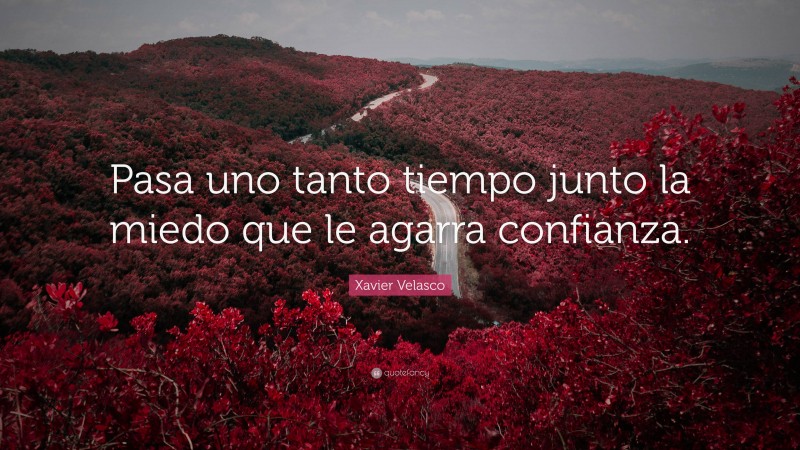 Pasa uno tanto tiempo junto la miedo que le agarra confianza.

Xavier Velasco

quotefancy